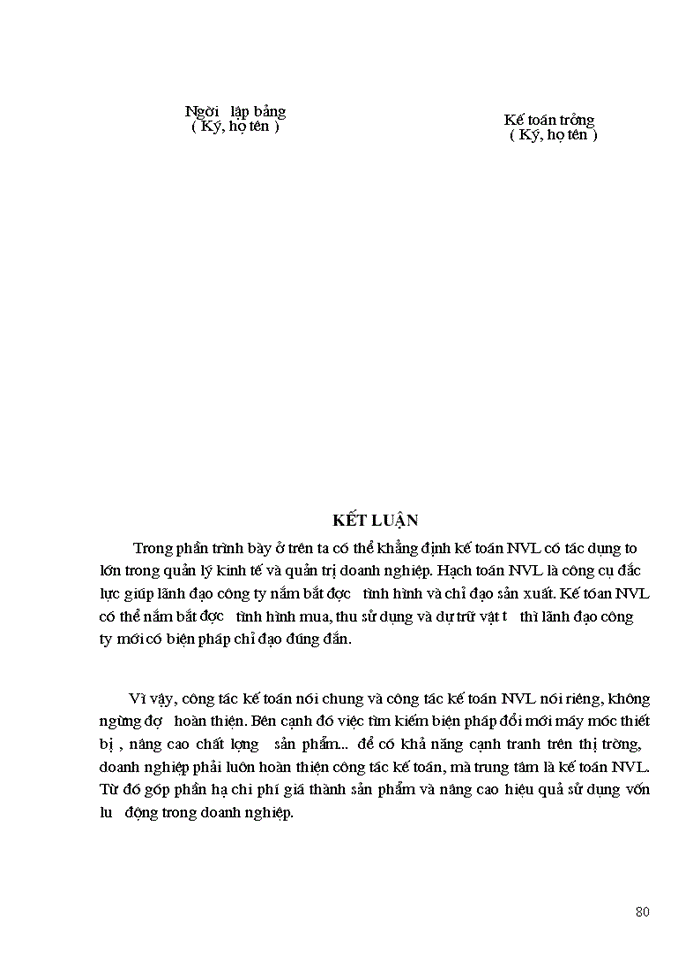 Ngời lập bảng
( Ký, họ tên )

Kế toán trởng
( Ký, họ tên )

KẾT LUẬN

Trong phần trình bày ở trên ta có thể khẳng định kế toán NVL có tác dụng to lớn trong quản lý kinh tế và quản trị doanh nghiệp. Hạch toán NVL là công cụ đắc lực giúp lãnh đạo công ty nắm bắt đợc tình hình và chỉ đạo sản xuất. Kế toán NVL có thể nắm bắt đợc tình hình mua, thu sử dụng và dự trữ vật t thì lãnh đạo công ty mới có biện pháp chỉ đạo đúng đắn.

Vì vậy, công tác kế toán nói chung và công tác kế toán NVL nói riêng, không ngừng đợ hoàn thiện. Bên cạnh đó việc tìm kiếm biện pháp đổi mới máy móc thiết bị , nâng cao chất lợng sản phẩm... để có khả năng cạnh tranh trên thị trờng, doanh nghiệp phải luôn hoàn thiện công tác kế toán, mà trung tâm là kế toán NVL. Từ đó góp phần hạ chi phí giá thành sản phẩm và nâng cao hiệu quả sử dụng vốn lu động trong doanh nghiệp.

80